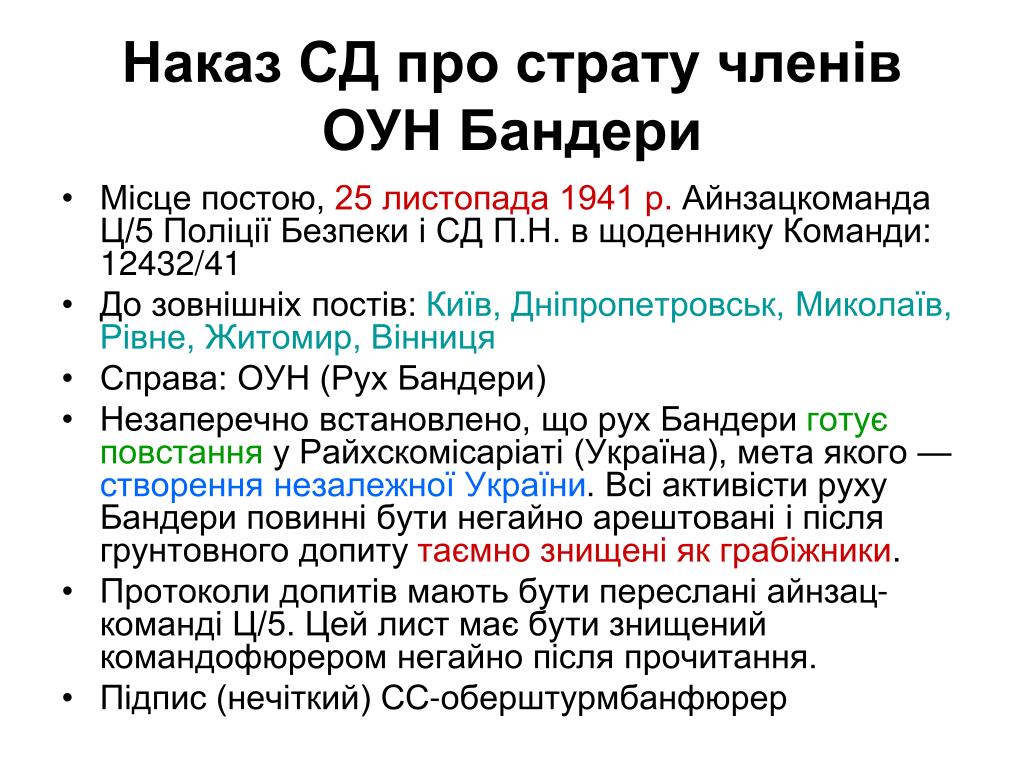 Наказ СД про страту членів ОУН Бандери

• Місце постою, 25 листопада 1941 р. Айнзацкоманда Ц/5 Поліції Безпеки і СД П.Н. в щоденнику Команди: 12432/41
• До зовнішніх постів: Київ, Дніпропетровськ, Миколаїв, Рівне, Житомир, Вінниця
• Справа: ОУН (Рух Бандери)
• Незаперечно встановлено, що рух Бандери готує повстання у Райхскомісаріаті (Україна), мета якого — створення незалежної України. Всі активісти руху Бандери повинні бути негайно арештовані і після грунтовного допиту таємно знищені як грабіжники.
• Протоколи допитів мають бути переслані айнзацкоманді Ц/5. Цей лист має бути знищений командофюрером негайно після прочитання.
• Підпис (нечіткий) СС-оберштурмбанфюрер